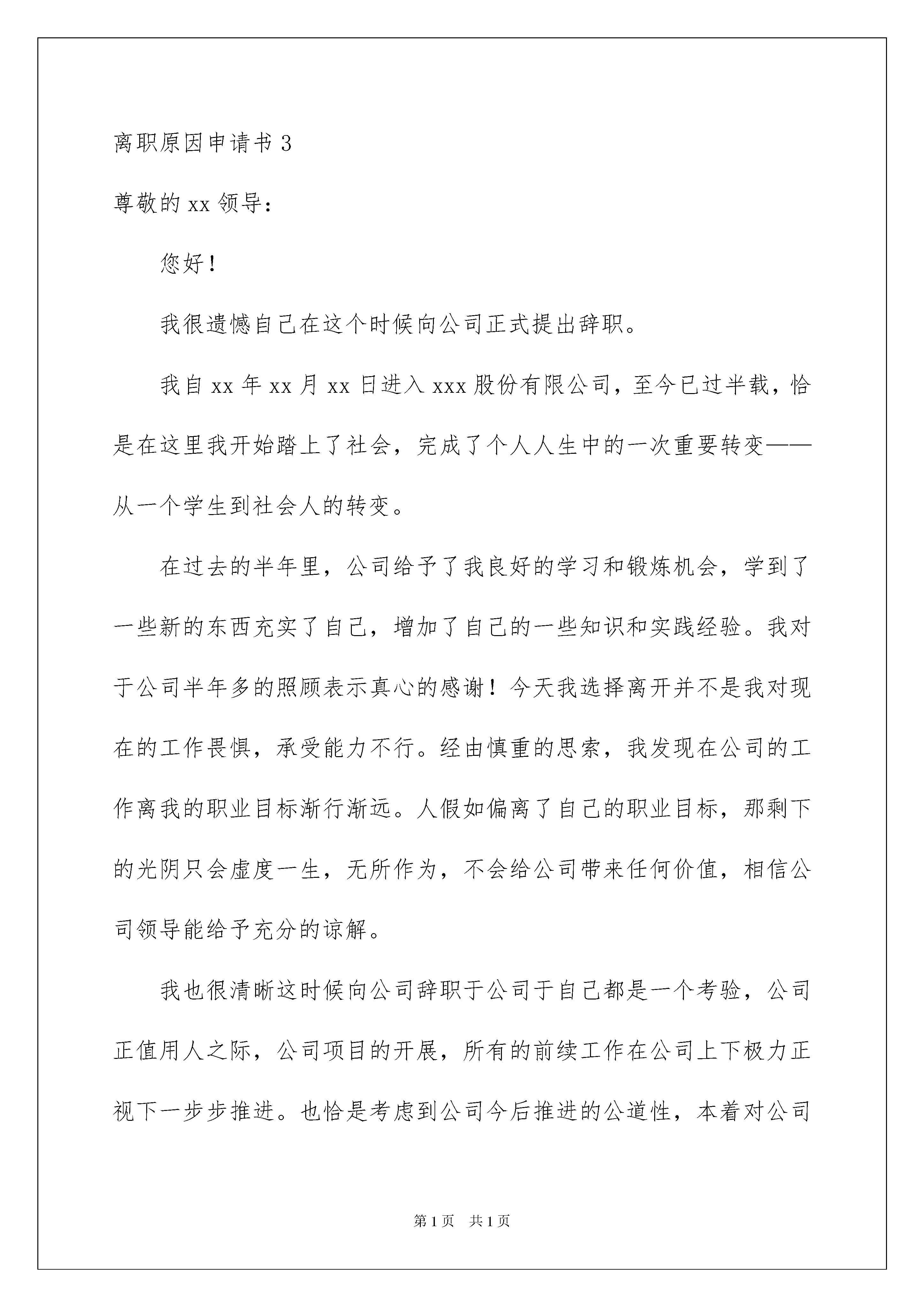 离职原因申请书 3

尊敬的 xx 领导：

您好！

我很遗憾自己在这个时候向公司正式提出辞职。

我自 xx 年 xx 月 xx 日进入 xxx 股份有限公司，至今已过半载，恰是在这里我开始踏上了社会，完成了个人人生中的一次重要转变——从一个学生到社会人的转变。

在过去的半年里，公司给予了我良好的学习和锻炼机会，学到了一些新的东西充实了自己，增加了自己的一些知识和实践经验。我对于公司半年多的照顾表示真心的感谢！今天我选择离开并不是我对现在的工作畏惧，承受能力不行。经由慎重的思索，我发现在公司的工作离我的职业目标渐行渐远。人假如偏离了自己的职业目标，那剩下的光阴只会虚度一生，无所作为，不会给公司带来任何价值，相信公司领导能给予充分的谅解。

我也很清晰这时候向公司辞职于公司于自己都是一个考验，公司正值用人之际，公司项目的开展，所有的前续工作在公司上下极力正视下一步步推进。也恰是考虑到公司今后推进的公道性，本着对公司

第 1 页　共 1 页